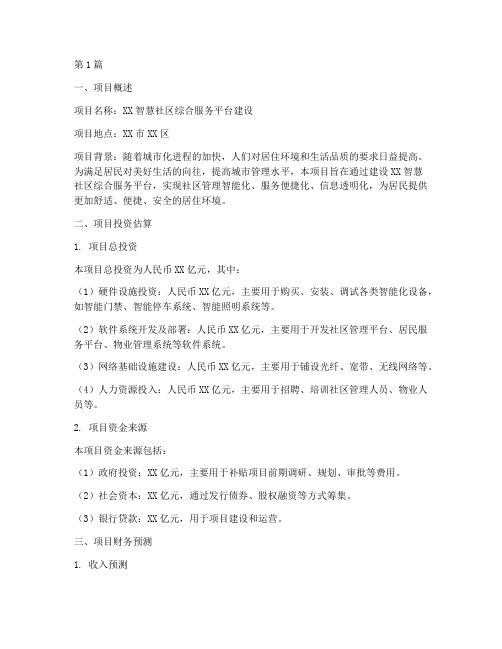 第1篇

一、项目概述

项目名称：XX智慧社区综合服务平台建设

项目地点：XX市XX区

项目背景：随着城市化进程的加快，人们对居住环境和生活品质的要求日益提高。为满足居民对美好生活的向往，提高城市管理水平，本项目旨在通过建设XX智慧社区综合服务平台，实现社区管理智能化、服务便捷化、信息透明化，为居民提供更加舒适、便捷、安全的居住环境。

二、项目投资估算

1. 项目总投资

本项目总投资为人民币XX亿元，其中：

（1）硬件设施投资：人民币XX亿元，主要用于购买、安装、调试各类智能化设备，如智能门禁、智能停车系统、智能照明系统等。

（2）软件系统开发及部署：人民币XX亿元，主要用于开发社区管理平台、居民服务平台、物业管理系统等软件系统。

（3）网络基础设施建设：人民币XX亿元，主要用于铺设光纤、宽带、无线网络等。

（4）人力资源投入：人民币XX亿元，主要用于招聘、培训社区管理人员、物业人员等。

2. 项目资金来源

本项目资金来源包括：

（1）政府投资：XX亿元，主要用于补贴项目前期调研、规划、审批等费用。

（2）社会资本：XX亿元，通过发行债券、股权融资等方式筹集。

（3）银行贷款：XX亿元，用于项目建设和运营。

三、项目财务预测

1. 收入预测